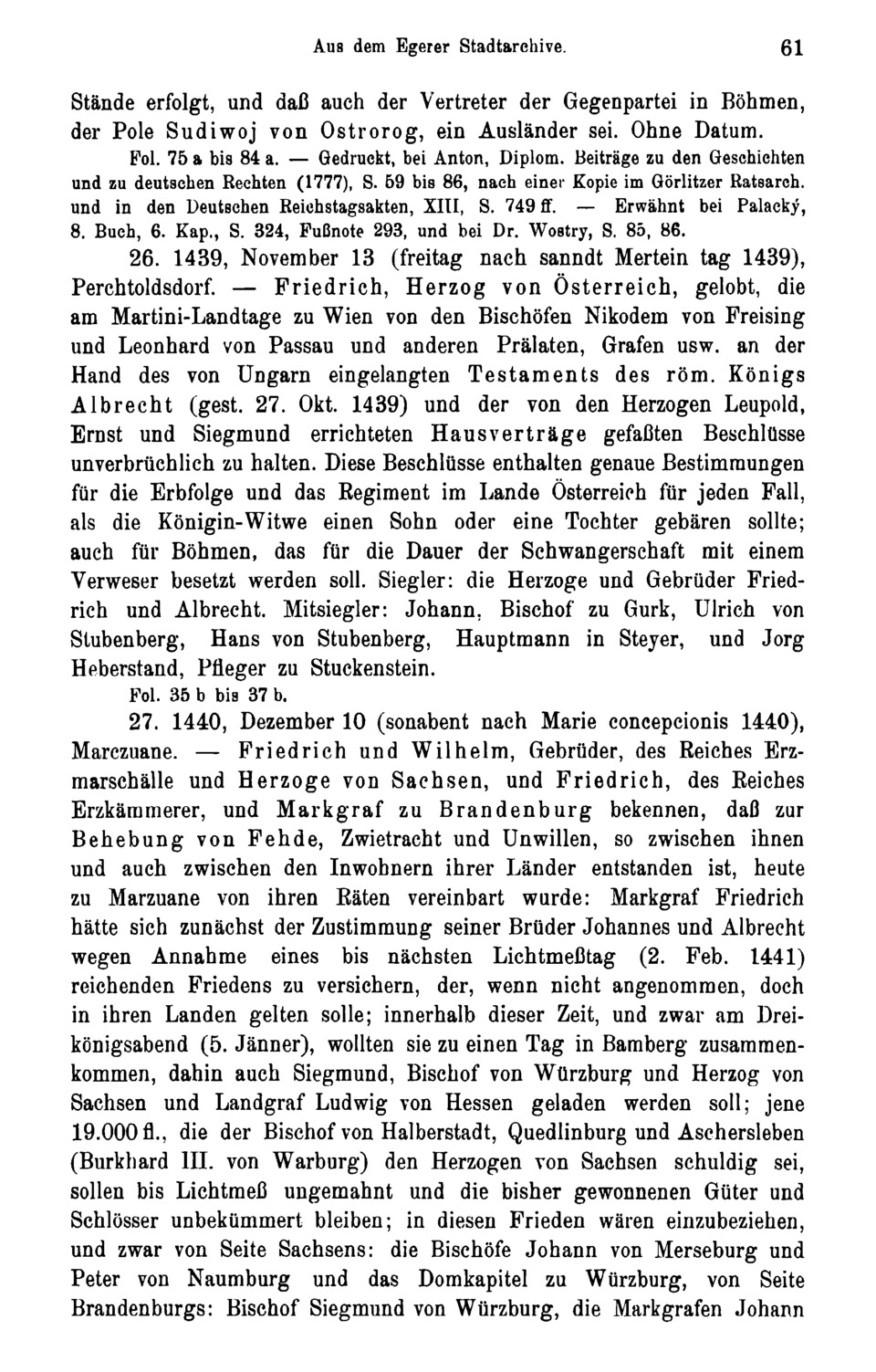 Aus dem Egerer Stadtarchive. 61

Stände erfolgt, und daß auch der Vertreter der Gegenpartei in Böhmen, der Pole Sudiwoj von Ostrorog, ein Ausländer sei. Ohne Datum.

Fol. 75 a bis 84 a. — Gedruckt, bei Anton, Diplom. Beiträge zu den Geschichten und zu deutschen Rechten (1777), S. 59 bis 86, nach einer Kopie im Görlitzer Ratsarch. und in den Deutschen Reichstagsakten, XIII, S. 749 ff. — Erwähnt bei Palacký, 8. Buch, 6. Kap., S. 324, Fußnote 293, und bei Dr. Wostry, S. 85, 86.

26. 1439, November 13 (freitag nach sanndt Mertein tag 1439), Perchtoldsdorf. — Friedrich, Herzog von Österreich, gelobt, die am Martini-Landtage zu Wien von den Bischöfen Nikodem von Freising und Leonhard von Passau und anderen Prälaten, Grafen usw. an der Hand des von Ungarn eingelangten Testaments des röm. Königs Albrecht (gest. 27. Okt. 1439) und der von den Herzogen Leupold, Ernst und Siegmund errichteten Hausverträge gefaßten Beschlüsse unverbrüchlich zu halten. Diese Beschlüsse enthalten genaue Bestimmungen für die Erbfolge und das Regiment im Lande Österreich für jeden Fall, als die Königin-Witwe einen Sohn oder eine Tochter gebären sollte; auch für Böhmen, das für die Dauer der Schwangerschaft mit einem Verweser besetzt werden soll. Siegler: die Herzoge und Gebrüder Friedrich und Albrecht. Mitsiegler: Johann, Bischof zu Gurk, Ulrich von Stubenberg, Hans von Stubenberg, Hauptmann in Steyer, und Jorg Heberstand, Pfleger zu Stuckenstein.

Fol. 35 b bis 37 b.

27. 1440, Dezember 10 (sonabent nach Marie concepcionis 1440), Marczuane. — Friedrich und Wilhelm, Gebrüder, des Reiches Erzmarschälle und Herzoge von Sachsen, und Friedrich, des Reiches Erzkämmerer, und Markgraf zu Brandenburg bekennen, daß zur Behebung von Fehde, Zwietracht und Unwillen, so zwischen ihnen und auch zwischen den Inwohnern ihrer Länder entstanden ist, heute zu Marzuane von ihren Räten vereinbart wurde: Markgraf Friedrich hätte sich zunächst der Zustimmung seiner Brüder Johannes und Albrecht wegen Annahme eines bis nächsten Lichtmeßtag (2. Feb. 1441) reichenden Friedens zu versichern, der, wenn nicht angenommen, doch in ihren Landen gelten solle; innerhalb dieser Zeit, und zwar am Dreikönigsabend (5. Jänner), wollten sie zu einen Tag in Bamberg zusammenkommen, dahin auch Siegmund, Bischof von Würzburg und Herzog von Sachsen und Landgraf Ludwig von Hessen geladen werden soll; jene 19.000 fl., die der Bischof von Halberstadt, Quedlinburg und Aschersleben (Burkhard III. von Warburg) den Herzogen von Sachsen schuldig sei, sollen bis Lichtmeß ungemahnt und die bisher gewonnenen Güter und Schlösser unbekümmert bleiben; in diesen Frieden wären einzubeziehen, und zwar von Seite Sachsens: die Bischöfe Johann von Merseburg und Peter von Naumburg und das Domkapitel zu Würzburg, von Seite Brandenburgs: Bischof Siegmund von Würzburg, die Markgrafen Johann